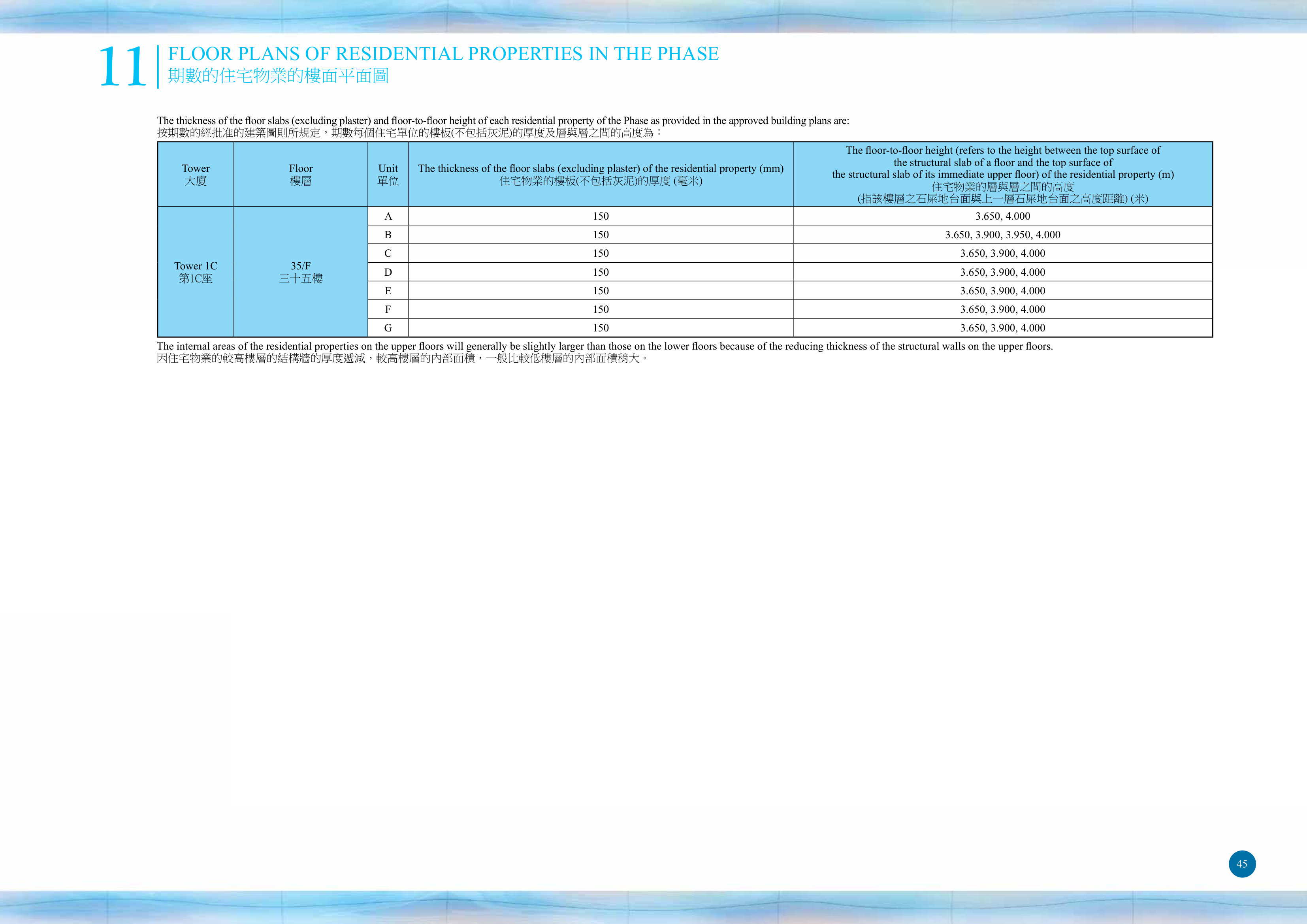 11 FLOOR PLANS OF RESIDENTIAL PROPERTIES IN THE PHASE
期數的住宅物業的樓面平面圖

The thickness of the floor slabs (excluding plaster) and floor-to-floor height of each residential property of the Phase as provided in the approved building plans are:
按期數的經批准的建築圖則所規定，期數每個住宅單位的樓板(不包括灰泥)的厚度及層與層之間的高度為：

| Tower 大廈 | Floor 樓層 | Unit 單位 | The thickness of the floor slabs (excluding plaster) of the residential property (mm) 住宅物業的樓板(不包括灰泥)的厚度 (毫米) | The floor-to-floor height (refers to the height between the top surface of the structural slab of a floor and the top surface of the structural slab of its immediate upper floor) of the residential property (m) 住宅物業的層與層之間的高度 (指該樓層之石屎地台面與上一層石屎地台面之高度距離) (米) |
|---|---|---|---|---|
| Tower 1C 第1C座 | 35/F 三十五樓 | A | 150 | 3.650, 4.000 |
| | | B | 150 | 3.650, 3.900, 3.950, 4.000 |
| | | C | 150 | 3.650, 3.900, 4.000 |
| | | D | 150 | 3.650, 3.900, 4.000 |
| | | E | 150 | 3.650, 3.900, 4.000 |
| | | F | 150 | 3.650, 3.900, 4.000 |
| | | G | 150 | 3.650, 3.900, 4.000 |

The internal areas of the residential properties on the upper floors will generally be slightly larger than those on the lower floors because of the reducing thickness of the structural walls on the upper floors.
因住宅物業的較高樓層的結構牆的厚度遞減，較高樓層的內部面積，一般比較低樓層的內部面積稍大。

45